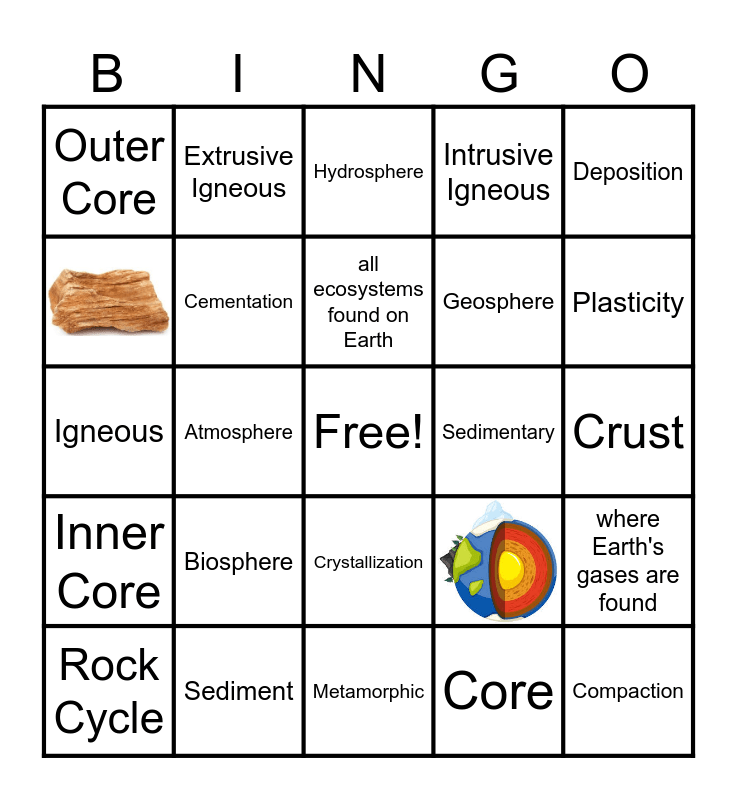 | B | I | N | G | O |
|---|---|---|---|---|
| Outer Core | Extrusive Igneous | Hydrosphere | Intrusive Igneous | Deposition |
|  | Cementation | all ecosystems found on Earth | Geosphere | Plasticity |
| Igneous | Atmosphere | Free! | Sedimentary | Crust |
| Inner Core | Biosphere | Crystallization |  | where Earth's gases are found |
| Rock Cycle | Sediment | Metamorphic | Core | Compaction |